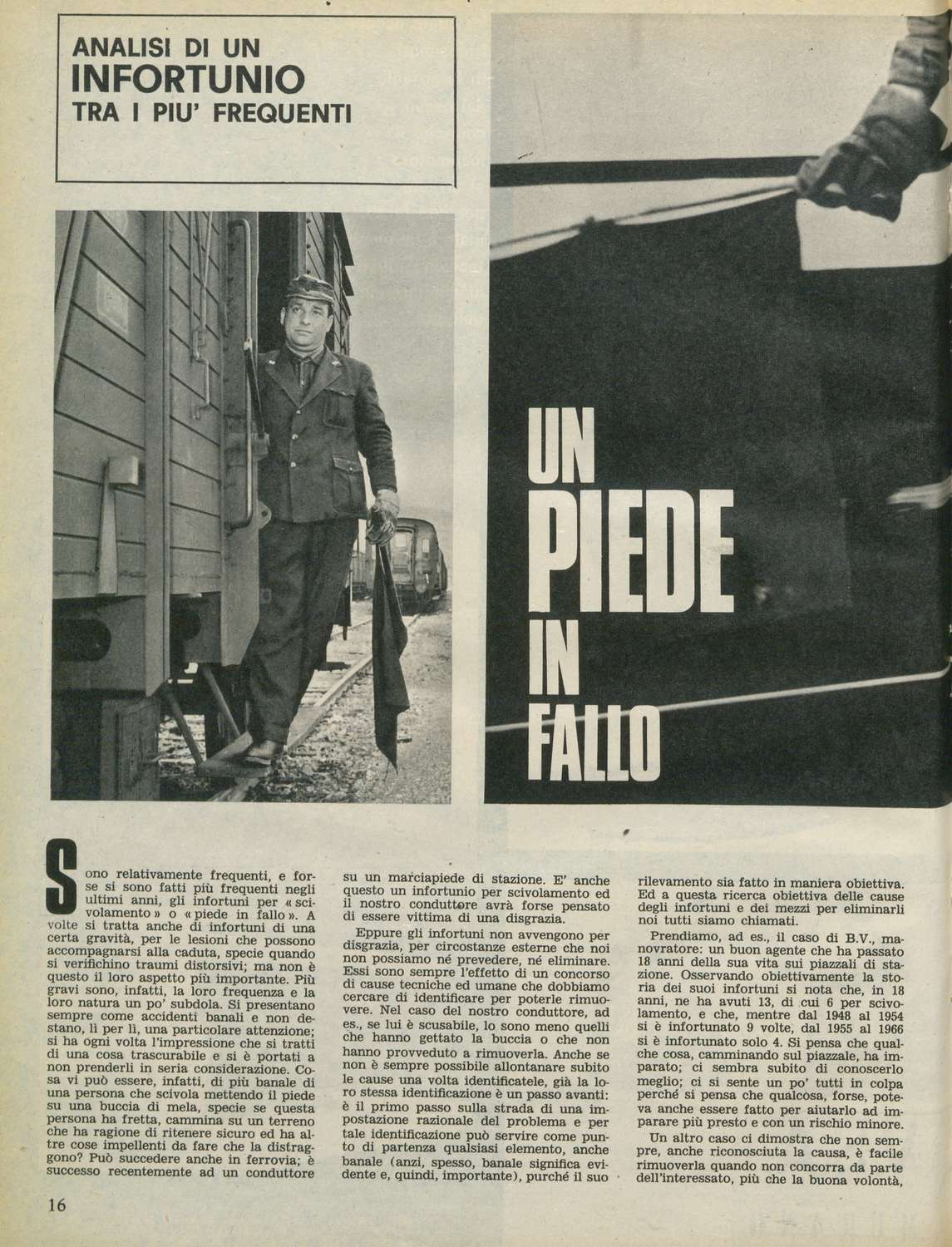 ANALISI DI UN
INFORTUNIO
TRA I PIU' FREQUENTI

UN
PIEDE
IN
FALLO

Sono relativamente frequenti, e forse si sono fatti più frequenti negli ultimi anni, gli infortuni per « scivolamento » o « piede in fallo ». A volte si tratta anche di infortuni di una certa gravità, per le lesioni che possono accompagnarsi alla caduta, specie quando si verifichino traumi distorsivi; ma non è questo il loro aspetto più importante. Più gravi sono, infatti, la loro frequenza e la loro natura un po' subdola. Si presentano sempre come accidenti banali e non destano, lì per lì, una particolare attenzione; si ha ogni volta l'impressione che si tratti di una cosa trascurabile e si è portati a non prenderli in seria considerazione. Cosa vi può essere, infatti, di più banale di una persona che scivola mettendo il piede su una buccia di mela, specie se questa persona ha fretta, cammina su un terreno che ha ragione di ritenere sicuro ed ha altre cose impellenti da fare che la distraggono? Può succedere anche in ferrovia; è successo recentemente ad un conduttore su un marciapiede di stazione. E' anche questo un infortunio per scivolamento ed il nostro conduttore avrà forse pensato di essere vittima di una disgrazia.

Eppure gli infortuni non avvengono per disgrazia, per circostanze esterne che noi non possiamo né prevedere, né eliminare. Essi sono sempre l'effetto di un concorso di cause tecniche ed umane che dobbiamo cercare di identificare per poterle rimuovere. Nel caso del nostro conduttore, ad es., se lui è scusabile, lo sono meno quelli che hanno gettato la buccia o che non hanno provveduto a rimuoverla. Anche se non è sempre possibile allontanare subito le cause una volta identificatele, già la loro stessa identificazione è un passo avanti: è il primo passo sulla strada di una impostazione razionale del problema e per tale identificazione può servire come punto di partenza qualsiasi elemento, anche banale (anzi, spesso, banale significa evidente e, quindi, importante), purché il suo rilevamento sia fatto in maniera obiettiva. Ed a questa ricerca obiettiva delle cause degli infortuni e dei mezzi per eliminarli noi tutti siamo chiamati.

Prendiamo, ad es., il caso di B.V., manovratore: un buon agente che ha passato 18 anni della sua vita sui piazzali di stazione. Osservando obiettivamente la storia dei suoi infortuni si nota che, in 18 anni, ne ha avuti 13, di cui 6 per scivolamento, e che, mentre dal 1948 al 1954 si è infortunato 9 volte, dal 1955 al 1966 si è infortunato solo 4. Si pensa che qualche cosa, camminando sul piazzale, ha imparato; ci sembra subito di conoscerlo meglio; ci si sente un po' tutti in colpa perché si pensa che qualcosa, forse, poteva anche essere fatto per aiutarlo ad imparare più presto e con un rischio minore.

Un altro caso ci dimostra che non sempre, anche riconosciuta la causa, è facile rimuoverla quando non concorra da parte dell'interessato, più che la buona volontà,

16